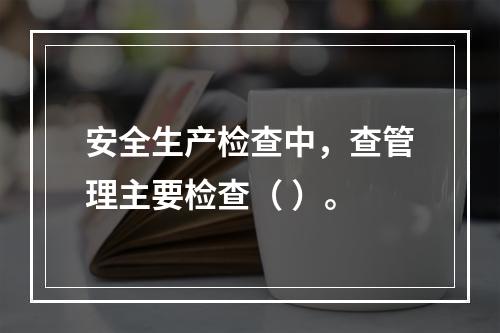 安全生产检查中，查管理主要检查（）。